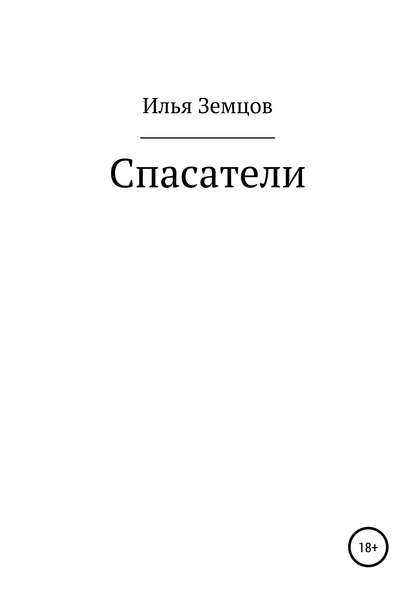 Илья Земцов

Спасатели

18+